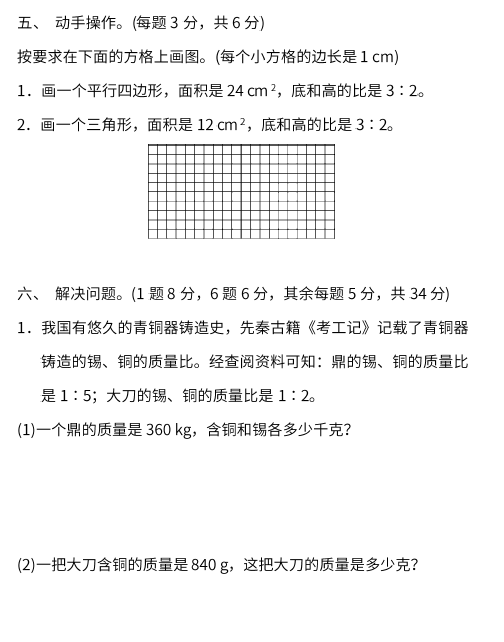 五、 动手操作。(每题 3 分，共 6 分)

按要求在下面的方格上画图。(每个小方格的边长是 1 cm)

1．画一个平行四边形，面积是 24 $cm^2$，底和高的比是 3∶2。

2．画一个三角形，面积是 12 $cm^2$，底和高的比是 3∶2。

六、 解决问题。(1 题 8 分，6 题 6 分，其余每题 5 分，共 34 分)

1．我国有悠久的青铜器铸造史，先秦古籍《考工记》记载了青铜器铸造的锡、铜的质量比。经查阅资料可知：鼎的锡、铜的质量比是 1∶5；大刀的锡、铜的质量比是 1∶2。

(1)一个鼎的质量是 360 kg，含铜和锡各多少千克？

(2)一把大刀含铜的质量是 840 g，这把大刀的质量是多少克？